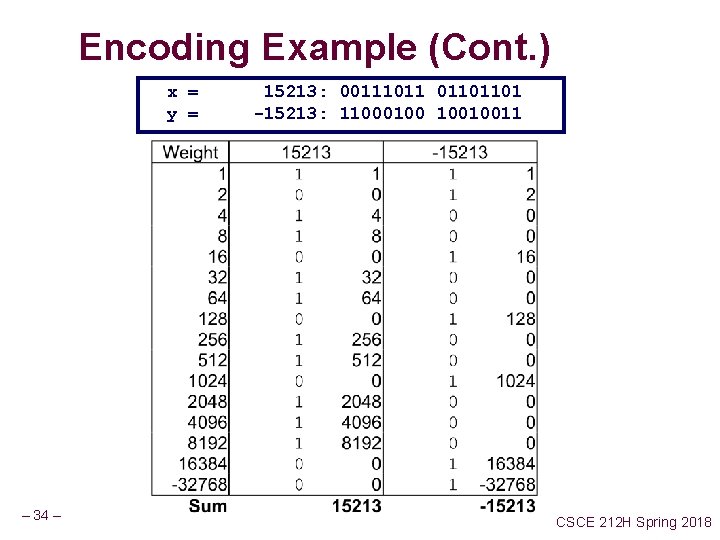 Encoding Example (Cont.)

x = 15213: 00111011 01101101
y = -15213: 11000100 10010011

| Weight | 15213 | | -15213 | |
|---|---|---|---|---|
| 1 | 1 | 1 | 1 | 1 |
| 2 | 0 | 0 | 1 | 2 |
| 4 | 1 | 4 | 0 | 0 |
| 8 | 1 | 8 | 0 | 0 |
| 16 | 0 | 0 | 1 | 16 |
| 32 | 1 | 32 | 0 | 0 |
| 64 | 1 | 64 | 0 | 0 |
| 128 | 0 | 0 | 1 | 128 |
| 256 | 1 | 256 | 0 | 0 |
| 512 | 1 | 512 | 0 | 0 |
| 1024 | 0 | 0 | 1 | 1024 |
| 2048 | 1 | 2048 | 0 | 0 |
| 4096 | 1 | 4096 | 0 | 0 |
| 8192 | 1 | 8192 | 0 | 0 |
| 16384 | 0 | 0 | 1 | 16384 |
| -32768 | 0 | 0 | 1 | -32768 |
| Sum | | 15213 | | -15213 |

– 34 –

CSCE 212H Spring 2018